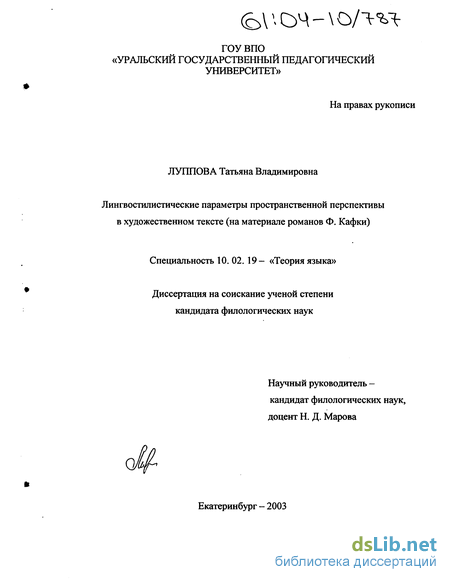 61:04-10/787

ГОУ ВПО
«УРАЛЬСКИЙ ГОСУДАРСТВЕННЫЙ ПЕДАГОГИЧЕСКИЙ УНИВЕРСИТЕТ»

На правах рукописи

ЛУППОВА Татьяна Владимировна

Лингвостилистические параметры пространственной перспективы в художественном тексте (на материале романов Ф. Кафки)

Специальность 10. 02. 19 – «Теория языка»

Диссертация на соискание ученой степени кандидата филологических наук

Научный руководитель –
кандидат филологических наук,
доцент Н. Д. Марова

Екатеринбург – 2003

dsLib.net
библиотека диссертаций